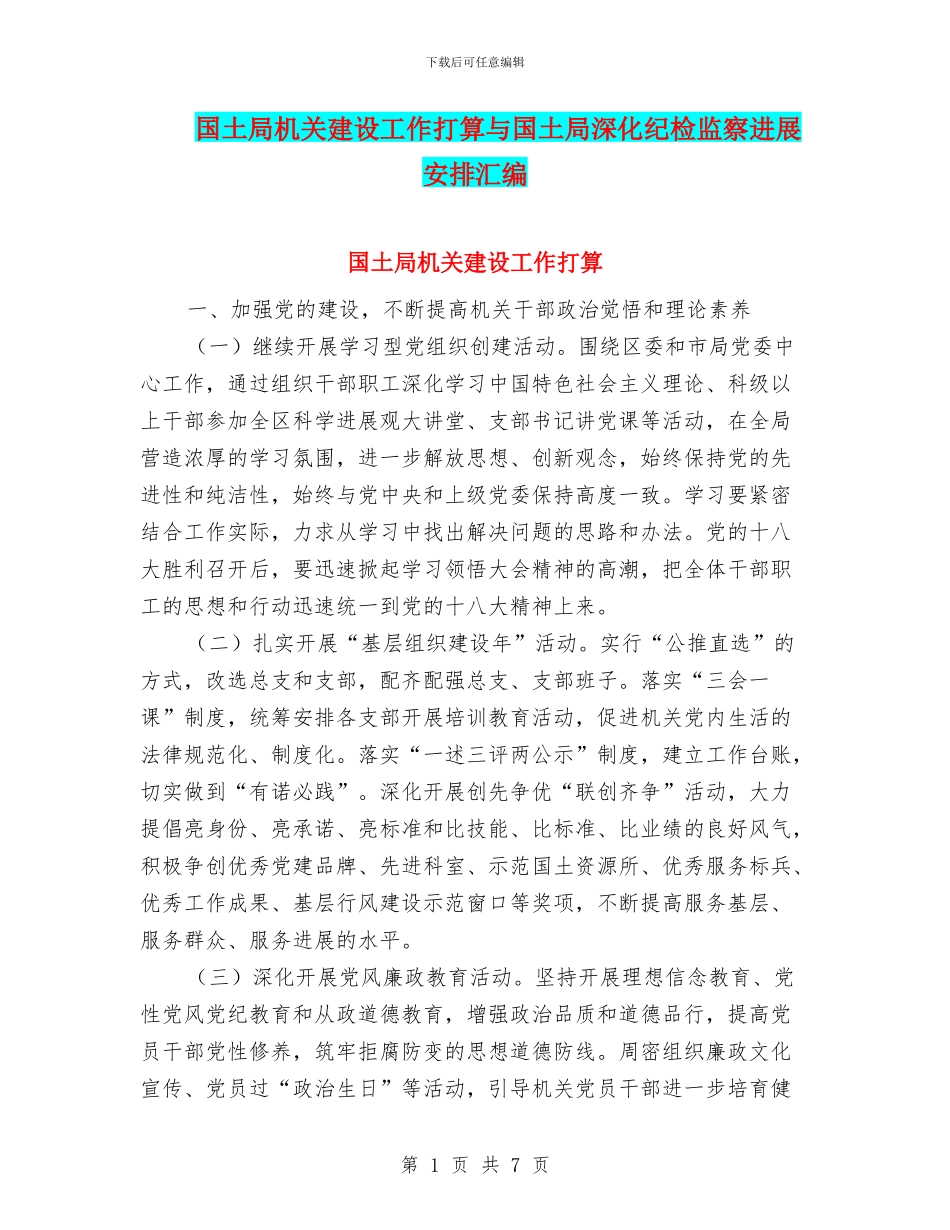 下载后可任意编辑

国土局机关建设工作打算与国土局深化纪检监察进展安排汇编

国土局机关建设工作打算

一、加强党的建设，不断提高机关干部政治觉悟和理论素养

（一）继续开展学习型党组织创建活动。围绕区委和市局党委中心工作，通过组织干部职工深化学习中国特色社会主义理论、科级以上干部参加全区科学进展观大讲堂、支部书记讲党课等活动，在全局营造浓厚的学习氛围，进一步解放思想、创新观念，始终保持党的先进性和纯洁性，始终与党中央和上级党委保持高度一致。学习要紧密结合工作实际，力求从学习中找出解决问题的思路和办法。党的十八大胜利召开后，要迅速掀起学习领悟大会精神的高潮，把全体干部职工的思想和行动迅速统一到党的十八大精神上来。

（二）扎实开展“基层组织建设年”活动。实行“公推直选”的方式，改选总支和支部，配齐配强总支、支部班子。落实“三会一课”制度，统筹安排各支部开展培训教育活动，促进机关党内生活的法律规范化、制度化。落实“一述三评两公示”制度，建立工作台账，切实做到“有诺必践”。深化开展创先争优“联创齐争”活动，大力提倡亮身份、亮承诺、亮标准和比技能、比标准、比业绩的良好风气，积极争创优秀党建品牌、先进科室、示范国土资源所、优秀服务标兵、优秀工作成果、基层行风建设示范窗口等奖项，不断提高服务基层、服务群众、服务进展的水平。

（三）深化开展党风廉政教育活动。坚持开展理想信念教育、党性党风党纪教育和从政道德教育，增强政治品质和道德品行，提高党员干部党性修养，筑牢拒腐防变的思想道德防线。周密组织廉政文化宣传、党员过“政治生日”等活动，引导机关党员干部进一步培育健

第 1 页 共 7 页